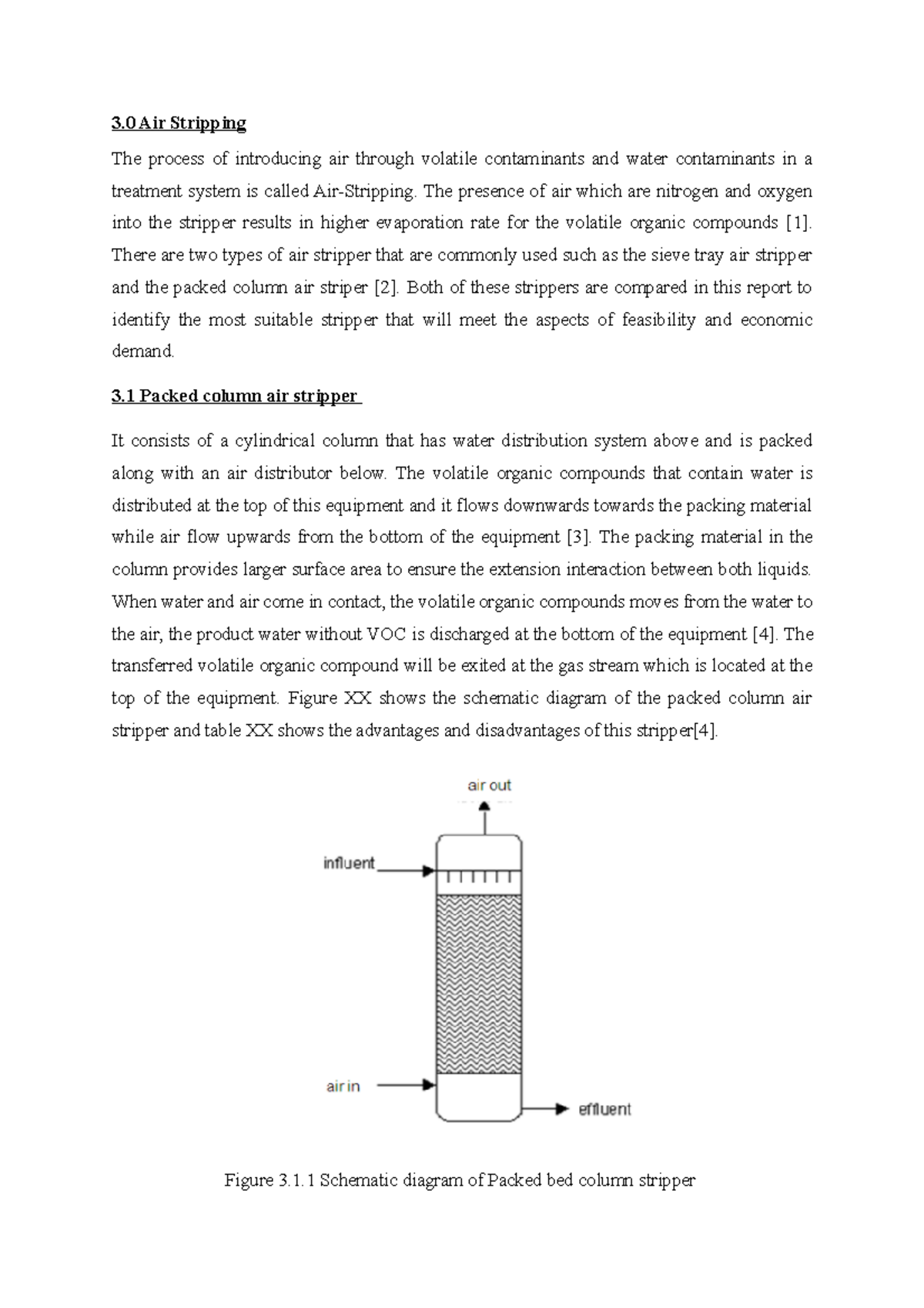 3.0 Air Stripping

The process of introducing air through volatile contaminants and water contaminants in a treatment system is called Air-Stripping. The presence of air which are nitrogen and oxygen into the stripper results in higher evaporation rate for the volatile organic compounds [1]. There are two types of air stripper that are commonly used such as the sieve tray air stripper and the packed column air striper [2]. Both of these strippers are compared in this report to identify the most suitable stripper that will meet the aspects of feasibility and economic demand.

3.1 Packed column air stripper

It consists of a cylindrical column that has water distribution system above and is packed along with an air distributor below. The volatile organic compounds that contain water is distributed at the top of this equipment and it flows downwards towards the packing material while air flow upwards from the bottom of the equipment [3]. The packing material in the column provides larger surface area to ensure the extension interaction between both liquids. When water and air come in contact, the volatile organic compounds moves from the water to the air, the product water without VOC is discharged at the bottom of the equipment [4]. The transferred volatile organic compound will be exited at the gas stream which is located at the top of the equipment. Figure XX shows the schematic diagram of the packed column air stripper and table XX shows the advantages and disadvantages of this stripper[4].

air out

influent

air in

effluent

Figure 3.1.1 Schematic diagram of Packed bed column stripper